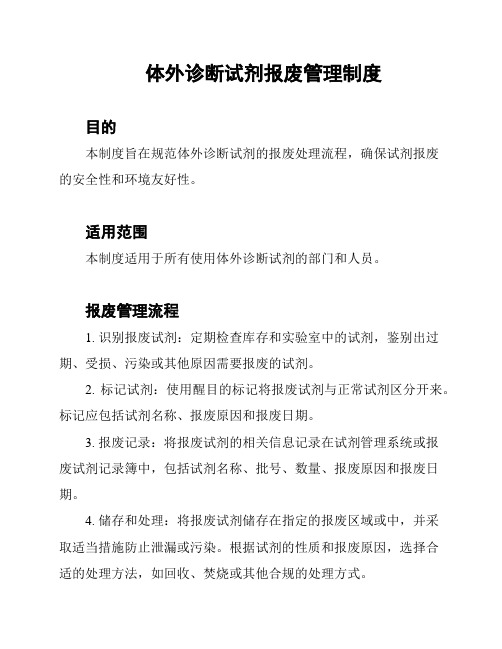 体外诊断试剂报废管理制度

目的

本制度旨在规范体外诊断试剂的报废处理流程，确保试剂报废的安全性和环境友好性。

适用范围

本制度适用于所有使用体外诊断试剂的部门和人员。

报废管理流程

1. 识别报废试剂：定期检查库存和实验室中的试剂，鉴别出过期、受损、污染或其他原因需要报废的试剂。

2. 标记试剂：使用醒目的标记将报废试剂与正常试剂区分开来。标记应包括试剂名称、报废原因和报废日期。

3. 报废记录：将报废试剂的相关信息记录在试剂管理系统或报废试剂记录簿中，包括试剂名称、批号、数量、报废原因和报废日期。

4. 储存和处理：将报废试剂储存在指定的报废区域或中，并采取适当措施防止泄漏或污染。根据试剂的性质和报废原因，选择合适的处理方法，如回收、焚烧或其他合规的处理方式。